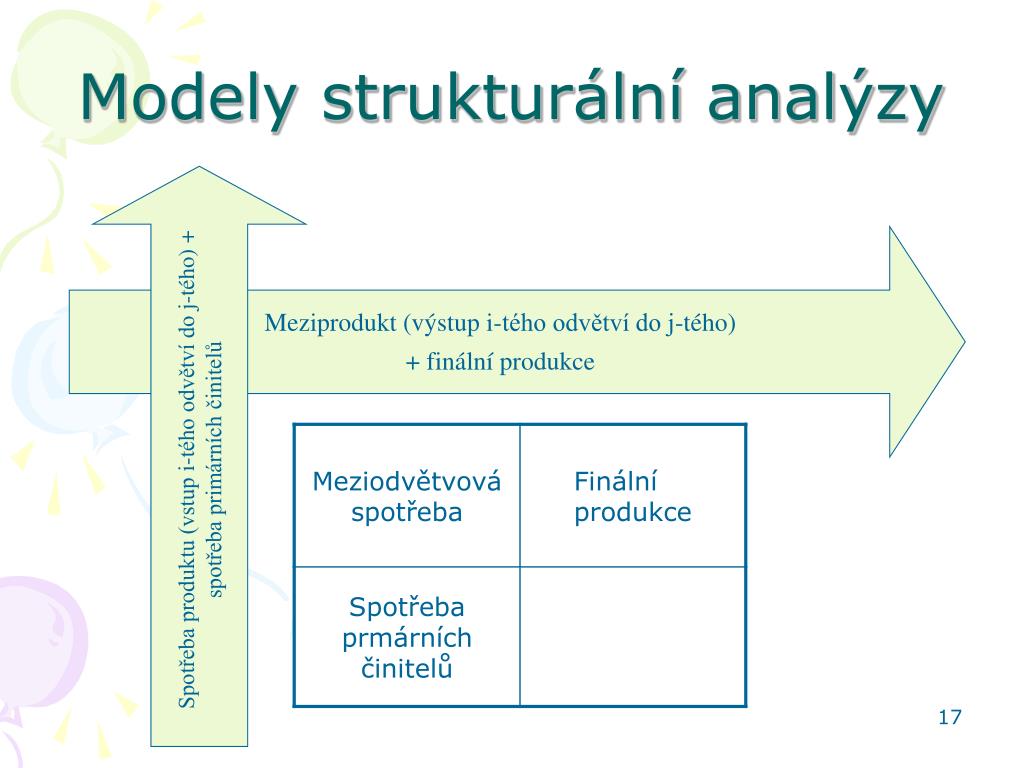 Modely strukturální analýzy

Spotřeba produktu (vstup i-tého odvětví do j-tého) + spotřeba primárních činitelů

Meziprodukt (výstup i-tého odvětví do j-tého)
+ finální produkce

| Meziodvětvová spotřeba | Finální produkce |
|---|---|
| Spotřeba prmárních činitelů | |

17